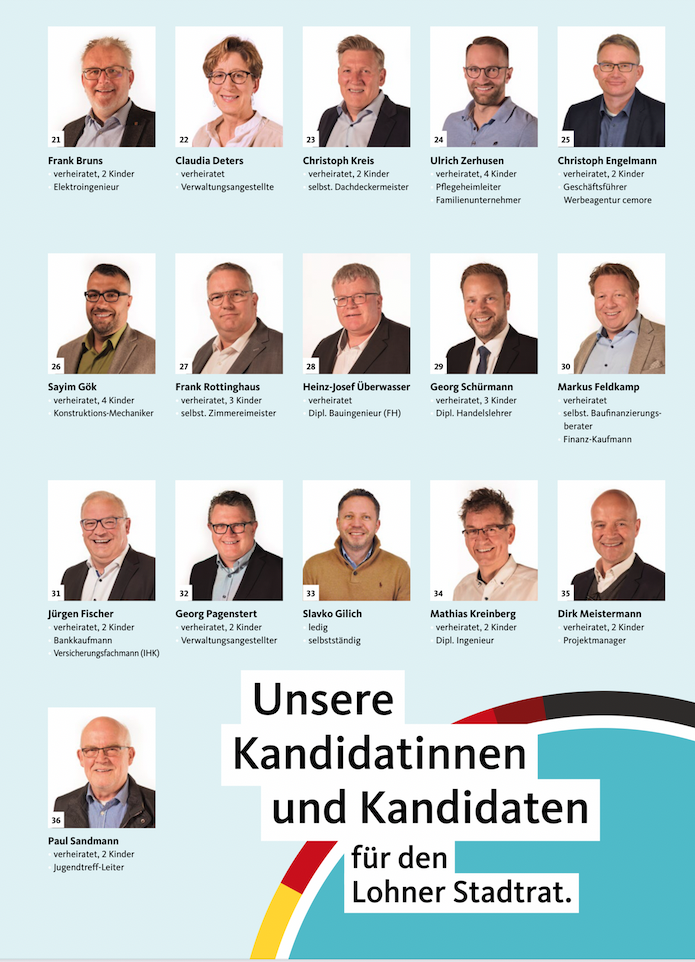 21
Frank Bruns
verheiratet, 2 Kinder
Elektroingenieur

22
Claudia Deters
verheiratet
Verwaltungsangestellte

23
Christoph Kreis
verheiratet, 2 Kinder
selbst. Dachdeckermeister

24
Ulrich Zerhusen
verheiratet, 4 Kinder
Pflegeheimleiter
Familienunternehmer

25
Christoph Engelmann
verheiratet, 2 Kinder
Geschäftsführer
Werbeagentur cemore

26
Sayim Gök
verheiratet, 4 Kinder
Konstruktions-Mechaniker

27
Frank Rottinghaus
verheiratet, 3 Kinder
selbst. Zimmereimeister

28
Heinz-Josef Überwasser
verheiratet
Dipl. Bauingenieur (FH)

29
Georg Schürmann
verheiratet, 3 Kinder
Dipl. Handelslehrer

30
Markus Feldkamp
verheiratet
selbst. Baufinanzierungsberater
Finanz-Kaufmann

31
Jürgen Fischer
verheiratet, 2 Kinder
Bankkaufmann
Versicherungsfachmann (IHK)

32
Georg Pagenstert
verheiratet, 2 Kinder
Verwaltungsangestellter

33
Slavko Gilich
ledig
selbstständig

34
Mathias Kreinberg
verheiratet, 2 Kinder
Dipl. Ingenieur

35
Dirk Meistermann
verheiratet, 2 Kinder
Projektmanager

36
Paul Sandmann
verheiratet, 2 Kinder
Jugendtreff-Leiter

Unsere Kandidatinnen und Kandidaten für den Lohner Stadtrat.